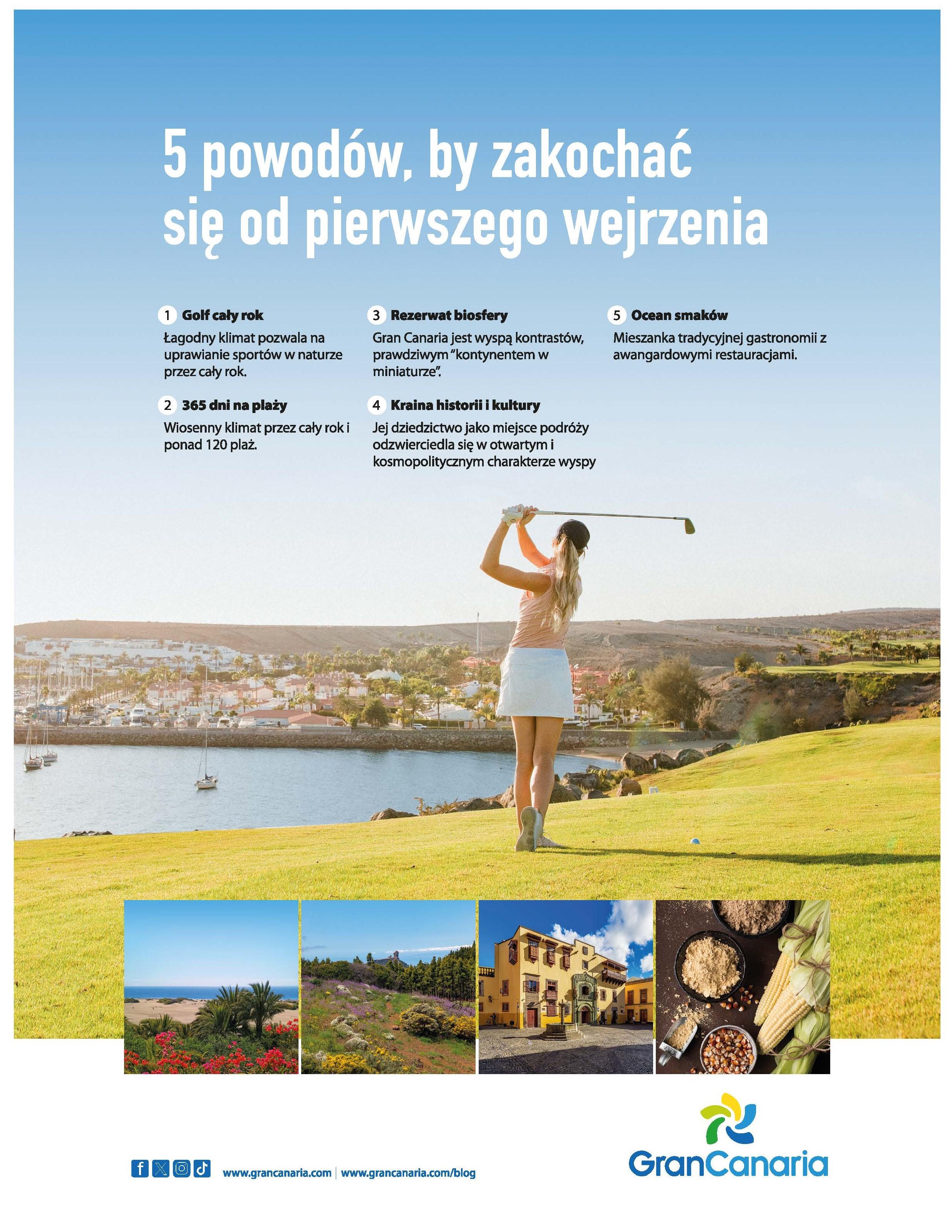 5 powodów, by zakochać się od pierwszego wejrzenia

1 Golf cały rok
Łagodny klimat pozwala na uprawianie sportów w naturze przez cały rok.

2 365 dni na plaży
Wiosenny klimat przez cały rok i ponad 120 plaż.

3 Rezerwat biosfery
Gran Canaria jest wyspą kontrastów, prawdziwym "kontynentem w miniaturze".

4 Kraina historii i kultury
Jej dziedzictwo jako miejsce podróży odzwierciedla się w otwartym i kosmopolitycznym charakterze wyspy

5 Ocean smaków
Mieszanka tradycyjnej gastronomii z awangardowymi restauracjami.

www.grancanaria.com | www.grancanaria.com/blog

GranCanaria